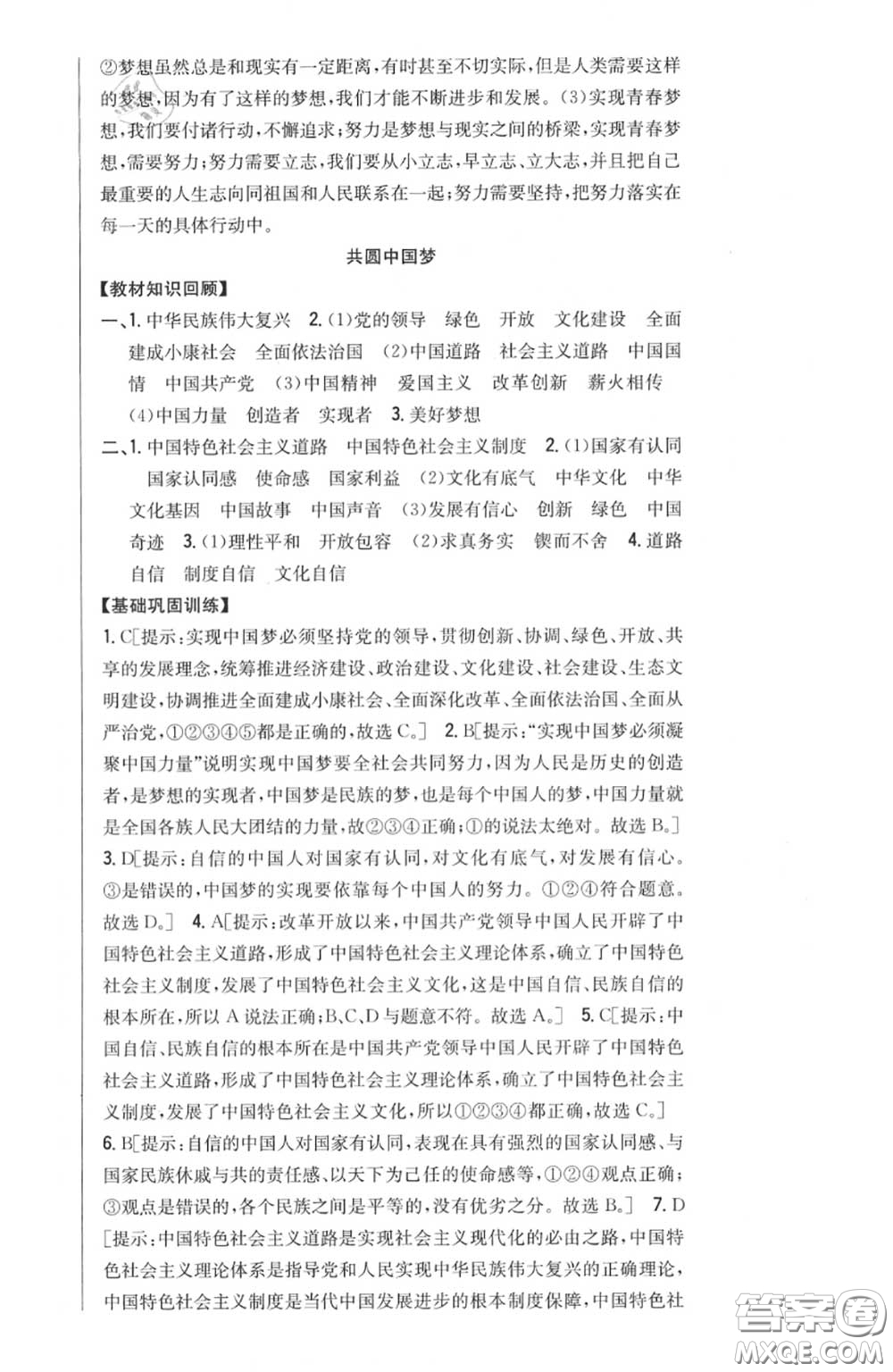 ②梦想虽然总是和现实有一定距离，有时甚至不切实际，但是人类需要这样的梦想，因为有了这样的梦想，我们才能不断进步和发展。(3)实现青春梦想，我们要付诸行动，不懈追求；努力是梦想与现实之间的桥梁，实现青春梦想，需要努力；努力需要立志，我们要从小立志，早立志、立大志，并且把自己最重要的人生志向同祖国和人民联系在一起；努力需要坚持，把努力落实在每一天的具体行动中。

共圆中国梦

【教材知识回顾】

一、1. 中华民族伟大复兴 2. (1)党的领导 绿色 开放 文化建设 全面建成小康社会 全面依法治国 (2)中国道路 社会主义道路 中国国情 中国共产党 (3)中国精神 爱国主义 改革创新 薪火相传 (4)中国力量 创造者 实现者 3. 美好梦想

二、1. 中国特色社会主义道路 中国特色社会主义制度 2. (1)国家有认同 国家认同感 使命感 国家利益 (2)文化有底气 中华文化 中华文化基因 中国故事 中国声音 (3)发展有信心 创新 绿色 中国奇迹 3. (1)理性平和 开放包容 (2)求真务实 锲而不舍 4. 道路自信 制度自信 文化自信

【基础巩固训练】

1. C[提示：实现中国梦必须坚持党的领导，贯彻创新、协调、绿色、开放、共享的发展理念，统筹推进经济建设、政治建设、文化建设、社会建设、生态文明建设，协调推进全面建成小康社会、全面深化改革、全面依法治国、全面从严治党，①②③④⑤都是正确的，故选 C。] 2. B[提示："实现中国梦必须凝聚中国力量"说明实现中国梦要全社会共同努力，因为人民是历史的创造者，是梦想的实现者，中国梦是民族的梦，也是每个中国人的梦，中国力量就是全国各族人民大团结的力量，故②③④正确；①的说法太绝对。故选 B。]
3. D[提示：自信的中国人对国家有认同，对文化有底气，对发展有信心。③是错误的，中国梦的实现要依靠每个中国人的努力。①②④符合题意。故选 D。] 4. A[提示：改革开放以来，中国共产党领导中国人民开辟了中国特色社会主义道路，形成了中国特色社会主义理论体系，确立了中国特色社会主义制度，发展了中国特色社会主义文化，这是中国自信、民族自信的根本所在，所以 A 说法正确；B、C、D 与题意不符。故选 A。] 5. C[提示：中国自信、民族自信的根本所在是中国共产党领导中国人民开辟了中国特色社会主义道路，形成了中国特色社会主义理论体系，确立了中国特色社会主义制度，发展了中国特色社会主义文化，所以①②③④都正确，故选 C。]
6. B[提示：自信的中国人对国家有认同，表现在具有强烈的国家认同感、与国家民族休戚与共的责任感、以天下为己任的使命感等，①②④观点正确；③观点是错误的，各个民族之间是平等的，没有优劣之分。故选 B。] 7. D[提示：中国特色社会主义道路是实现社会主义现代化的必由之路，中国特色社会主义理论体系是指导党和人民实现中华民族伟大复兴的正确理论，中国特色社会主义制度是当代中国发展进步的根本制度保障，中国特色社

答案圈
MXQE.COM